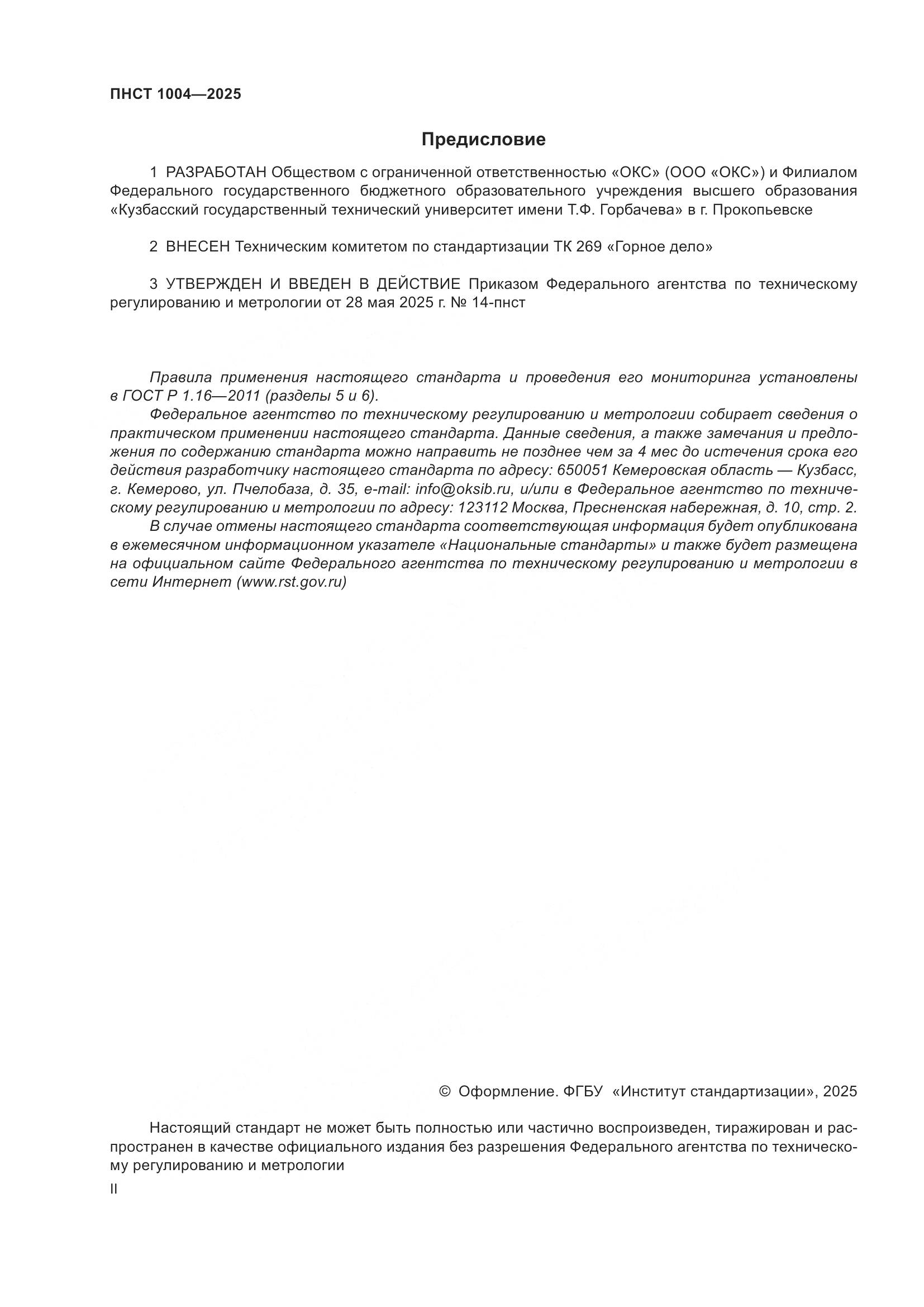 ПНСТ 1004—2025

Предисловие

1 РАЗРАБОТАН Обществом с ограниченной ответственностью «ОКС» (ООО «ОКС») и Филиалом Федерального государственного бюджетного образовательного учреждения высшего образования «Кузбасский государственный технический университет имени Т.Ф. Горбачева» в г. Прокопьевске

2 ВНЕСЕН Техническим комитетом по стандартизации ТК 269 «Горное дело»

3 УТВЕРЖДЕН И ВВЕДЕН В ДЕЙСТВИЕ Приказом Федерального агентства по техническому регулированию и метрологии от 28 мая 2025 г. № 14-пнст

Правила применения настоящего стандарта и проведения его мониторинга установлены в ГОСТ Р 1.16—2011 (разделы 5 и 6).

Федеральное агентство по техническому регулированию и метрологии собирает сведения о практическом применении настоящего стандарта. Данные сведения, а также замечания и предложения по содержанию стандарта можно направить не позднее чем за 4 мес до истечения срока его действия разработчику настоящего стандарта по адресу: 650051 Кемеровская область — Кузбасс, г. Кемерово, ул. Пчелобаза, д. 35, e-mail: info@oksib.ru, и/или в Федеральное агентство по техническому регулированию и метрологии по адресу: 123112 Москва, Пресненская набережная, д. 10, стр. 2.

В случае отмены настоящего стандарта соответствующая информация будет опубликована в ежемесячном информационном указателе «Национальные стандарты» и также будет размещена на официальном сайте Федерального агентства по техническому регулированию и метрологии в сети Интернет (www.rst.gov.ru)

© Оформление. ФГБУ «Институт стандартизации», 2025

Настоящий стандарт не может быть полностью или частично воспроизведен, тиражирован и распространен в качестве официального издания без разрешения Федерального агентства по техническому регулированию и метрологии

II